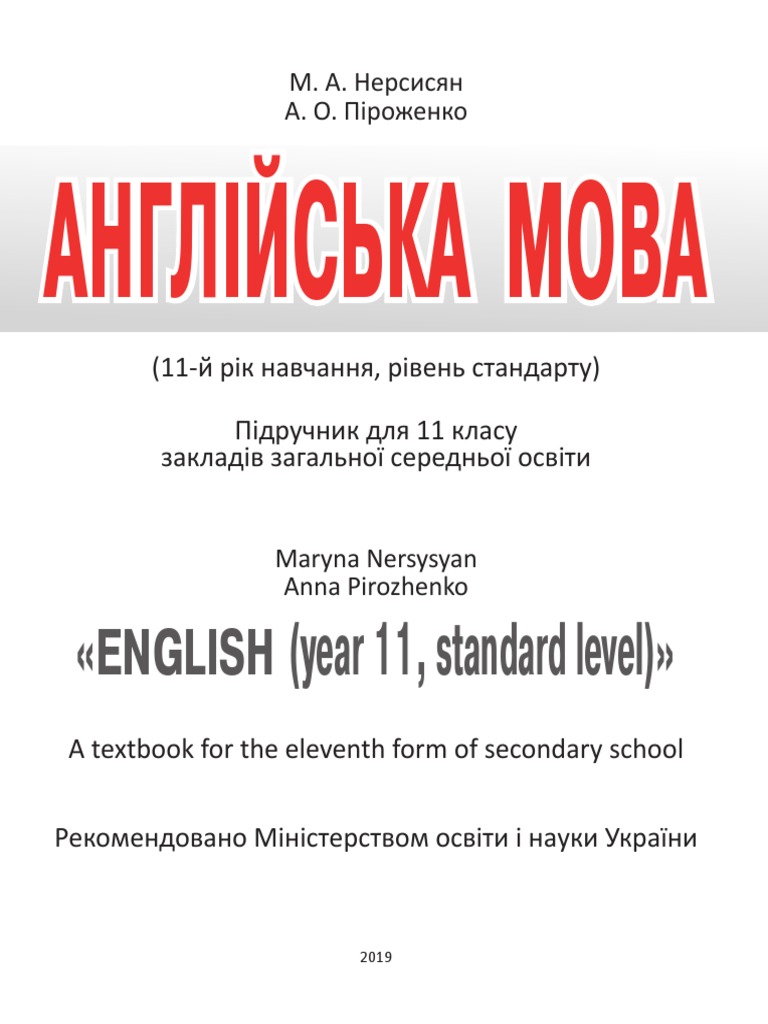 М. А. Нерсисян
А. О. Піроженко

АНГЛІЙСЬКА МОВА

(11-й рік навчання, рівень стандарту)

Підручник для 11 класу
закладів загальної середньої освіти

Maryna Nersysyan
Anna Pirozhenko

«ENGLISH (year 11, standard level)»

A textbook for the eleventh form of secondary school

Рекомендовано Міністерством освіти і науки України

2019